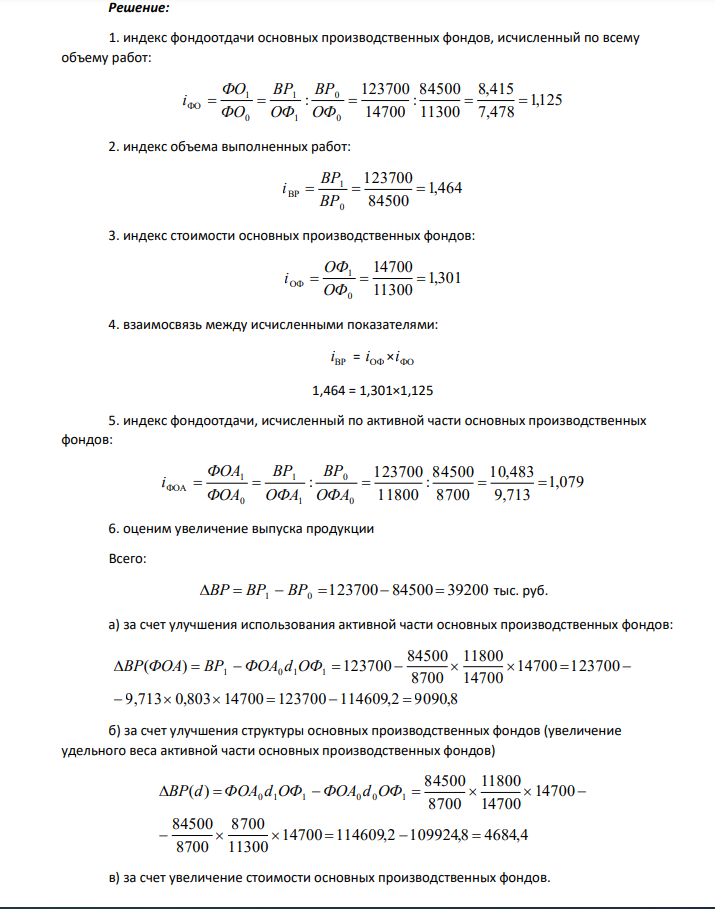 Решение:

1. индекс фондоотдачи основных производственных фондов, исчисленный по всему объему работ:

$i_{ФО} = \frac{ФО_1}{ФО_0} = \frac{ВР_1}{ОФ_1} : \frac{ВР_0}{ОФ_0} = \frac{123700}{14700} : \frac{84500}{11300} = \frac{8,415}{7,478} = 1,125$

2. индекс объема выполненных работ:

$i_{ВР} = \frac{ВР_1}{ВР_0} = \frac{123700}{84500} = 1,464$

3. индекс стоимости основных производственных фондов:

$i_{ОФ} = \frac{ОФ_1}{ОФ_0} = \frac{14700}{11300} = 1,301$

4. взаимосвязь между исчисленными показателями:

$i_{ВР} = i_{ОФ} \times i_{ФО}$

1,464 = 1,301×1,125

5. индекс фондоотдачи, исчисленный по активной части основных производственных фондов:

$i_{ФОА} = \frac{ФОА_1}{ФОА_0} = \frac{ВР_1}{ОФА_1} : \frac{ВР_0}{ОФА_0} = \frac{123700}{11800} : \frac{84500}{8700} = \frac{10,483}{9,713} = 1,079$

6. оценим увеличение выпуска продукции

Всего:

$\Delta ВР = ВР_1 - ВР_0 = 123700 - 84500 = 39200$ тыс. руб.

а) за счет улучшения использования активной части основных производственных фондов:

$\Delta ВР(ФОА) = ВР_1 - ФОА_0 d_1 ОФ_1 = 123700 - \frac{84500}{8700} \times \frac{11800}{14700} \times 14700 = 123700 -$

$- 9,713 \times 0,803 \times 14700 = 123700 - 114609,2 = 9090,8$

б) за счет улучшения структуры основных производственных фондов (увеличение удельного веса активной части основных производственных фондов)

$\Delta ВР(d) = ФОА_0 d_1 ОФ_1 - ФОА_0 d_0 ОФ_1 = \frac{84500}{8700} \times \frac{11800}{14700} \times 14700 -$

$- \frac{84500}{8700} \times \frac{8700}{11300} \times 14700 = 114609,2 - 109924,8 = 4684,4$

в) за счет увеличение стоимости основных производственных фондов.